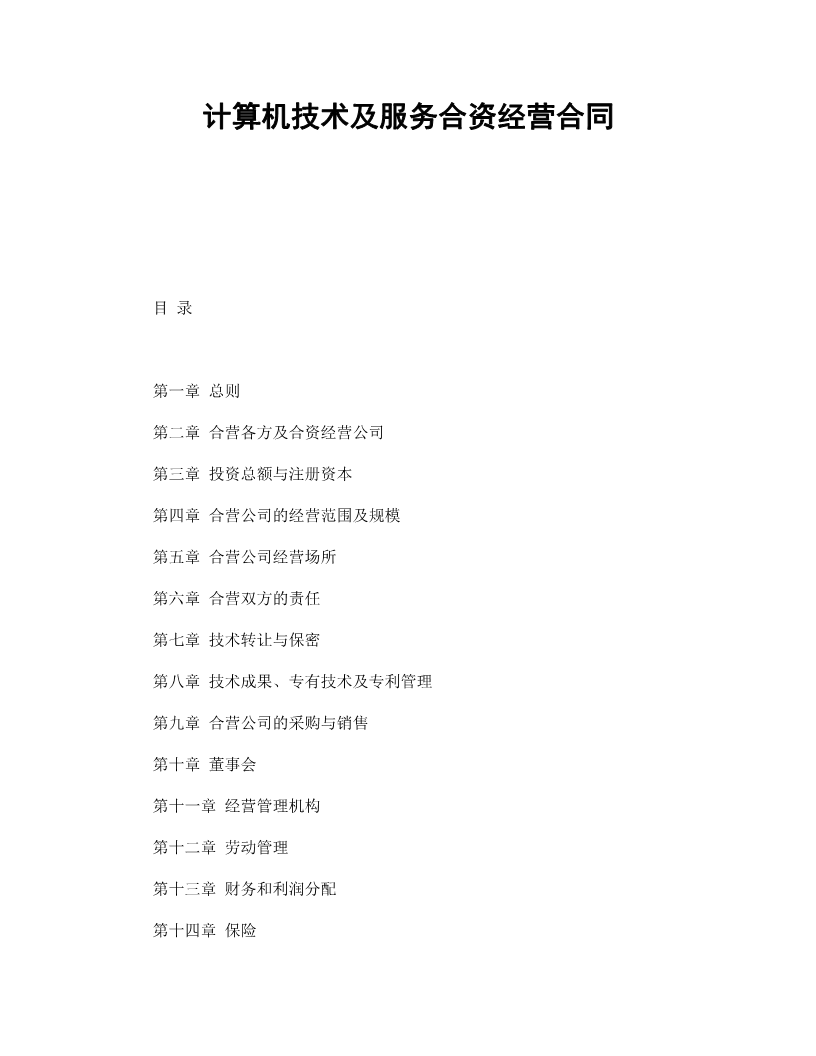 计算机技术及服务合资经营合同

目 录

第一章 总则

第二章 合营各方及合资经营公司

第三章 投资总额与注册资本

第四章 合营公司的经营范围及规模

第五章 合营公司经营场所

第六章 合营双方的责任

第七章 技术转让与保密

第八章 技术成果、专有技术及专利管理

第九章 合营公司的采购与销售

第十章 董事会

第十一章 经营管理机构

第十二章 劳动管理

第十三章 财务和利润分配

第十四章 保险